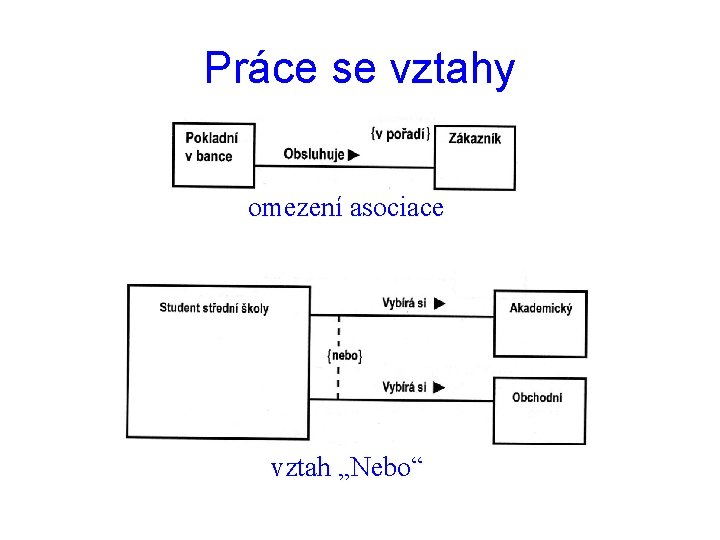 Práce se vztahy

Pokladní v bance

Obsluhuje ▶

{v pořadí}

Zákazník

omezení asociace

Student střední školy

Vybírá si ▶

Akademický

{nebo}

Vybírá si ▶

Obchodní

vztah „Nebo“